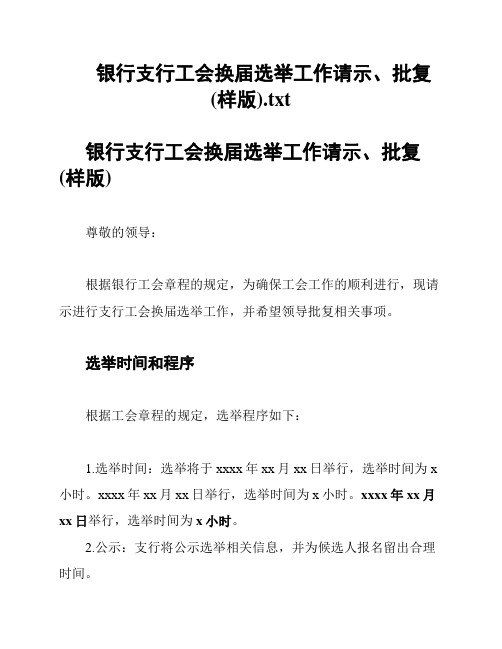 银行支行工会换届选举工作请示、批复(样版).txt

银行支行工会换届选举工作请示、批复(样版)

尊敬的领导：

根据银行工会章程的规定，为确保工会工作的顺利进行，现请示进行支行工会换届选举工作，并希望领导批复相关事项。

选举时间和程序

根据工会章程的规定，选举程序如下：

1.选举时间：选举将于 xxxx 年 xx 月 xx 日举行，选举时间为 x 小时。xxxx 年 xx 月 xx 日举行，选举时间为 x 小时。xxxx 年 xx 月 xx 日举行，选举时间为 x 小时。

2.公示：支行将公示选举相关信息，并为候选人报名留出合理时间。